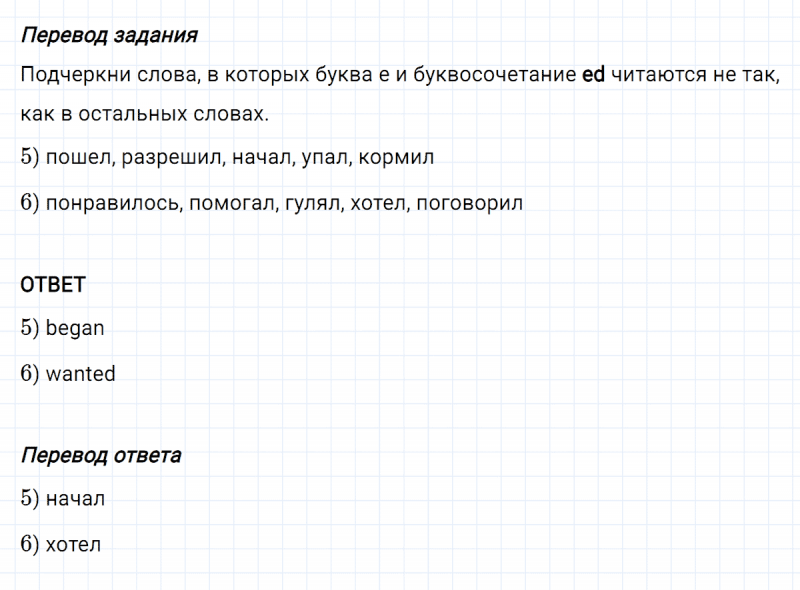 Перевод задания

Подчеркни слова, в которых буква е и буквосочетание ed читаются не так, как в остальных словах.

5) пошел, разрешил, начал, упал, кормил

6) понравилось, помогал, гулял, хотел, поговорил

ОТВЕТ

5) began

6) wanted

Перевод ответа

5) начал

6) хотел